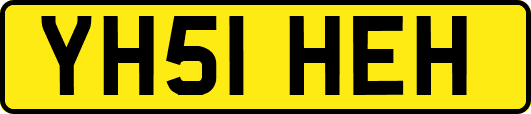 YH51 HEH